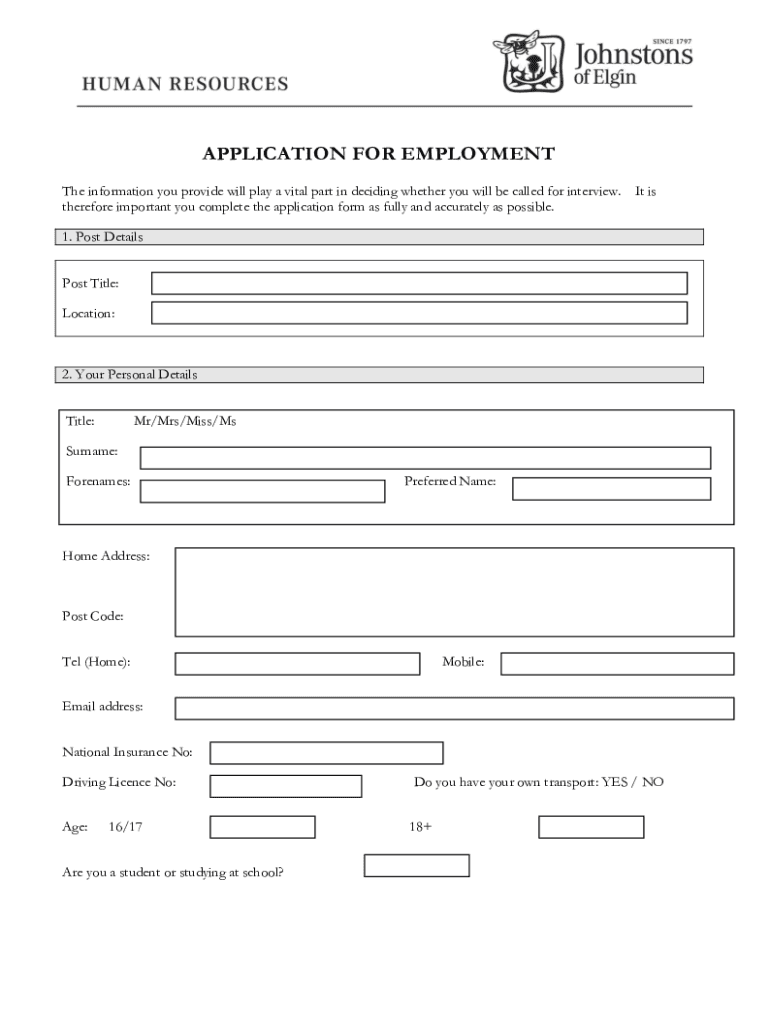 HUMAN RESOURCES

SINCE 1797
Johnstons
of Elgin

APPLICATION FOR EMPLOYMENT

The information you provide will play a vital part in deciding whether you will be called for interview. It is therefore important you complete the application form as fully and accurately as possible.

1. Post Details

Post Title:

Location:

2. Your Personal Details

Title: Mr/Mrs/Miss/Ms

Surname:

Forenames:

Preferred Name:

Home Address:

Post Code:

Tel (Home):

Mobile:

Email address:

National Insurance No:

Driving Licence No:

Do you have your own transport: YES / NO

Age: 16/17

18+

Are you a student or studying at school?